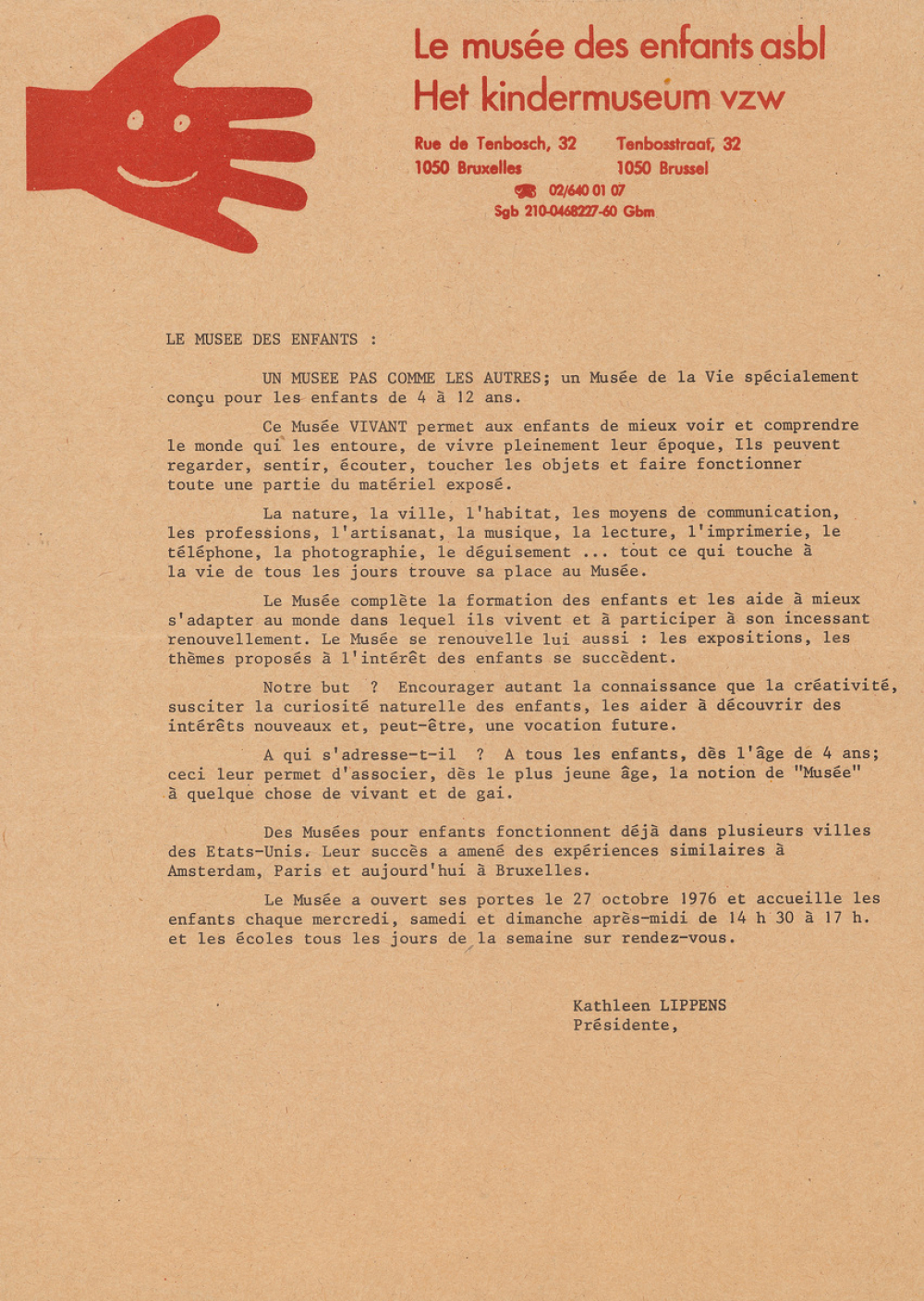 Le musée des enfants asbl
Het kindermuseum vzw

Rue de Tenbosch, 32
1050 Bruxelles

Tenbosstraat, 32
1050 Brussel

02/640 01 07
Sgb 210-0468227-60 Gbm

LE MUSEE DES ENFANTS :

UN MUSEE PAS COMME LES AUTRES; un Musée de la Vie spécialement conçu pour les enfants de 4 à 12 ans.

Ce Musée VIVANT permet aux enfants de mieux voir et comprendre le monde qui les entoure, de vivre pleinement leur époque, Ils peuvent regarder, sentir, écouter, toucher les objets et faire fonctionner toute une partie du matériel exposé.

La nature, la ville, l'habitat, les moyens de communication, les professions, l'artisanat, la musique, la lecture, l'imprimerie, le téléphone, la photographie, le déguisement ... tout ce qui touche à la vie de tous les jours trouve sa place au Musée.

Le Musée complète la formation des enfants et les aide à mieux s'adapter au monde dans lequel ils vivent et à participer à son incessant renouvellement. Le Musée se renouvelle lui aussi : les expositions, les thèmes proposés à l'intérêt des enfants se succèdent.

Notre but ? Encourager autant la connaissance que la créativité, susciter la curiosité naturelle des enfants, les aider à découvrir des intérêts nouveaux et, peut-être, une vocation future.

A qui s'adresse-t-il ? A tous les enfants, dès l'âge de 4 ans; ceci leur permet d'associer, dès le plus jeune âge, la notion de "Musée" à quelque chose de vivant et de gai.

Des Musées pour enfants fonctionnent déjà dans plusieurs villes des Etats-Unis. Leur succès a amené des expériences similaires à Amsterdam, Paris et aujourd'hui à Bruxelles.

Le Musée a ouvert ses portes le 27 octobre 1976 et accueille les enfants chaque mercredi, samedi et dimanche après-midi de 14 h 30 à 17 h. et les écoles tous les jours de la semaine sur rendez-vous.

Kathleen LIPPENS
Présidente,